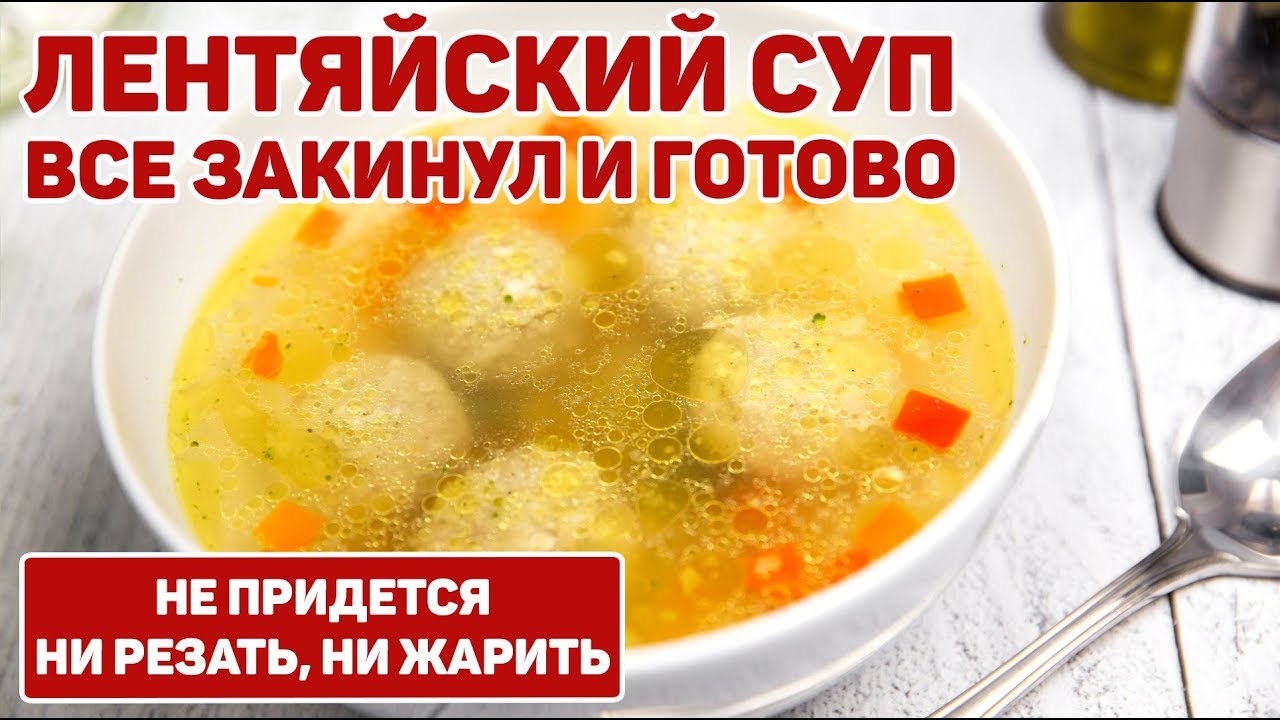 ЛЕНТЯЙСКИЙ СУП
ВСЕ ЗАКИНУЛ И ГОТОВО

НЕ ПРИДЕТСЯ
НИ РЕЗАТЬ, НИ ЖАРИТЬ